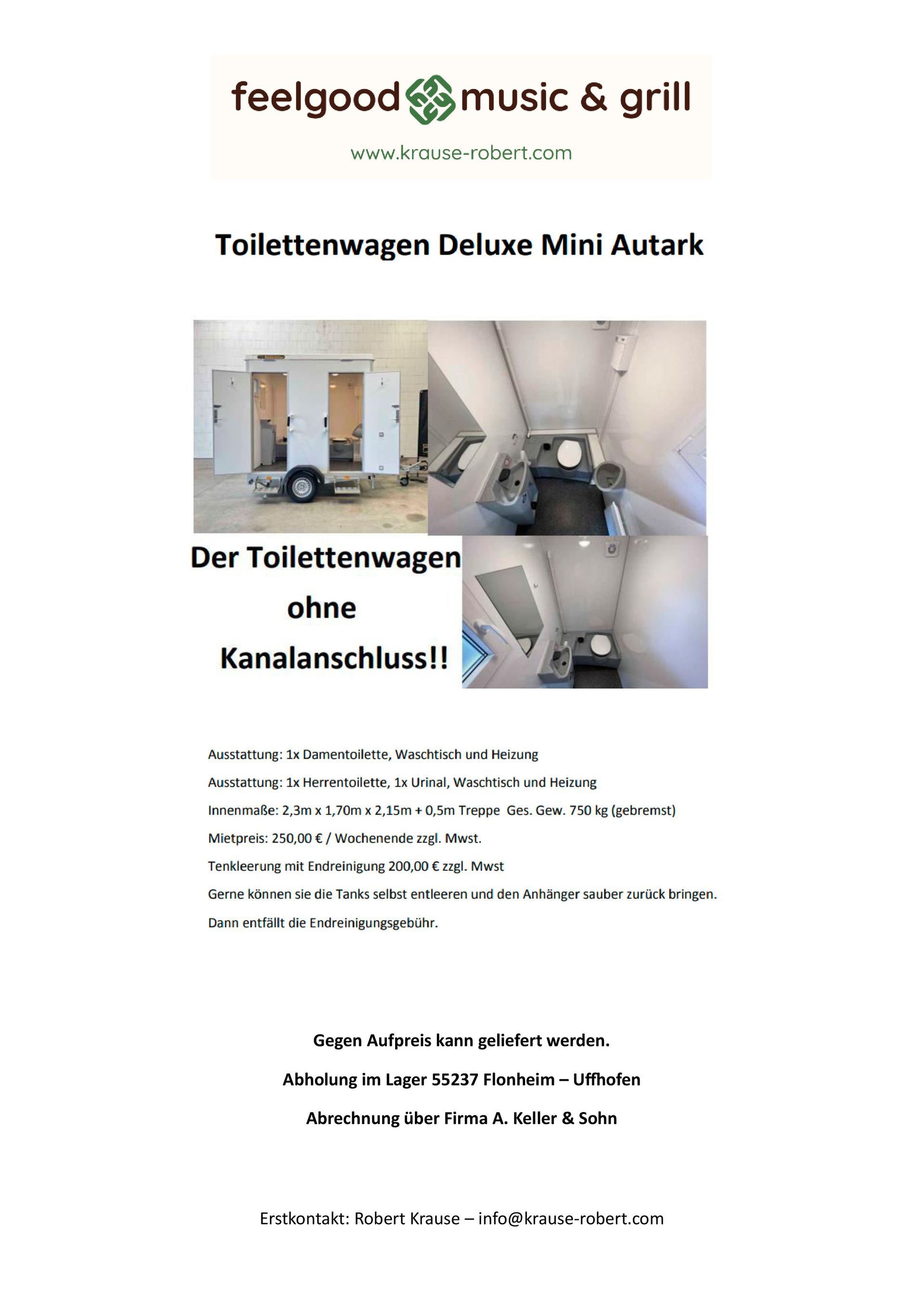 feelgood music & grill

www.krause-robert.com

Toilettenwagen Deluxe Mini Autark

Der Toilettenwagen ohne Kanalanschluss!!

Ausstattung: 1x Damentoilette, Waschtisch und Heizung

Ausstattung: 1x Herrentoilette, 1x Urinal, Waschtisch und Heizung

Innenmaße: 2,3m x 1,70m x 2,15m + 0,5m Treppe Ges. Gew. 750 kg (gebremst)

Mietpreis: 250,00 € / Wochenende zzgl. Mwst.

Tenkleerung mit Endreinigung 200,00 € zzgl. Mwst

Gerne können sie die Tanks selbst entleeren und den Anhänger sauber zurück bringen.

Dann entfällt die Endreinigungsgebühr.

Gegen Aufpreis kann geliefert werden.

Abholung im Lager 55237 Flonheim – Uffhofen

Abrechnung über Firma A. Keller & Sohn

Erstkontakt: Robert Krause – info@krause-robert.com